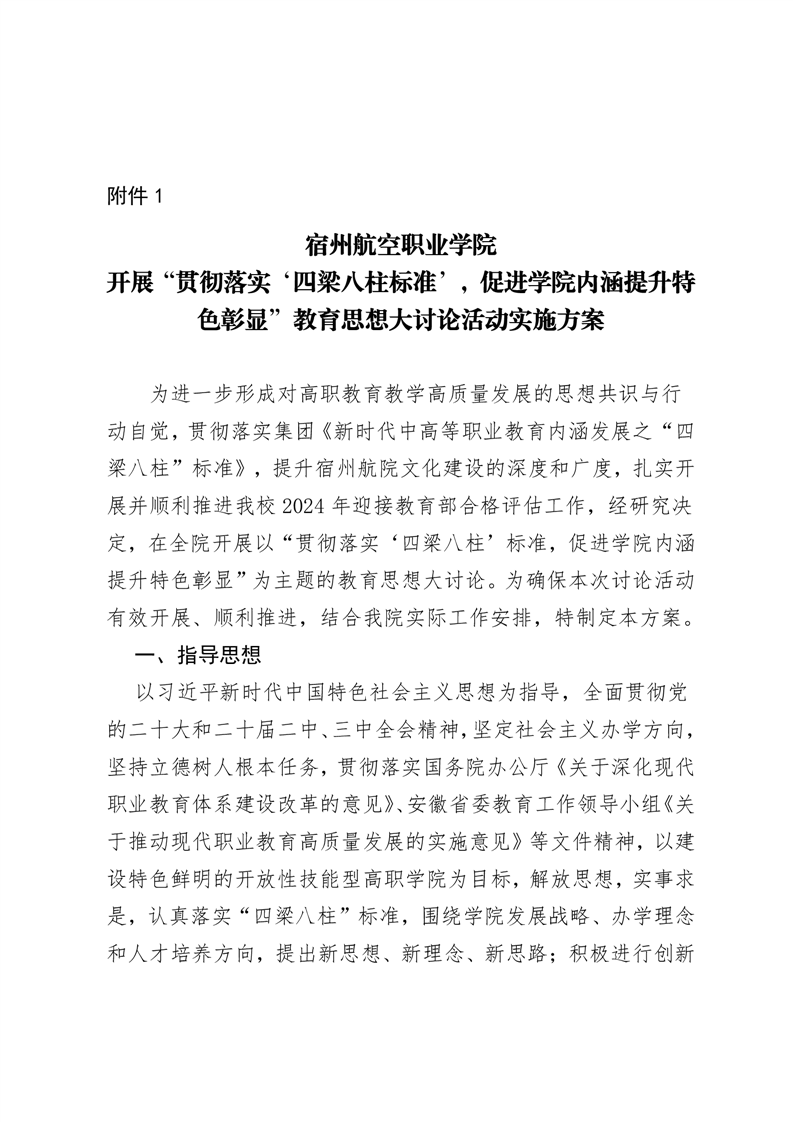 附件 1

宿州航空职业学院
开展“贯彻落实‘四梁八柱标准’，促进学院内涵提升特色彰显”教育思想大讨论活动实施方案

为进一步形成对高职教育教学高质量发展的思想共识与行动自觉，贯彻落实集团《新时代中高等职业教育内涵发展之“四梁八柱”标准》，提升宿州航院文化建设的深度和广度，扎实开展并顺利推进我校 2024 年迎接教育部合格评估工作，经研究决定，在全院开展以“贯彻落实‘四梁八柱’标准，促进学院内涵提升特色彰显”为主题的教育思想大讨论。为确保本次讨论活动有效开展、顺利推进，结合我院实际工作安排，特制定本方案。

一、指导思想

以习近平新时代中国特色社会主义思想为指导，全面贯彻党的二十大和二十届二中、三中全会精神，坚定社会主义办学方向，坚持立德树人根本任务，贯彻落实国务院办公厅《关于深化现代职业教育体系建设改革的意见》、安徽省委教育工作领导小组《关于推动现代职业教育高质量发展的实施意见》等文件精神，以建设特色鲜明的开放性技能型高职学院为目标，解放思想，实事求是，认真落实“四梁八柱”标准，围绕学院发展战略、办学理念和人才培养方向，提出新思想、新理念、新思路；积极进行创新